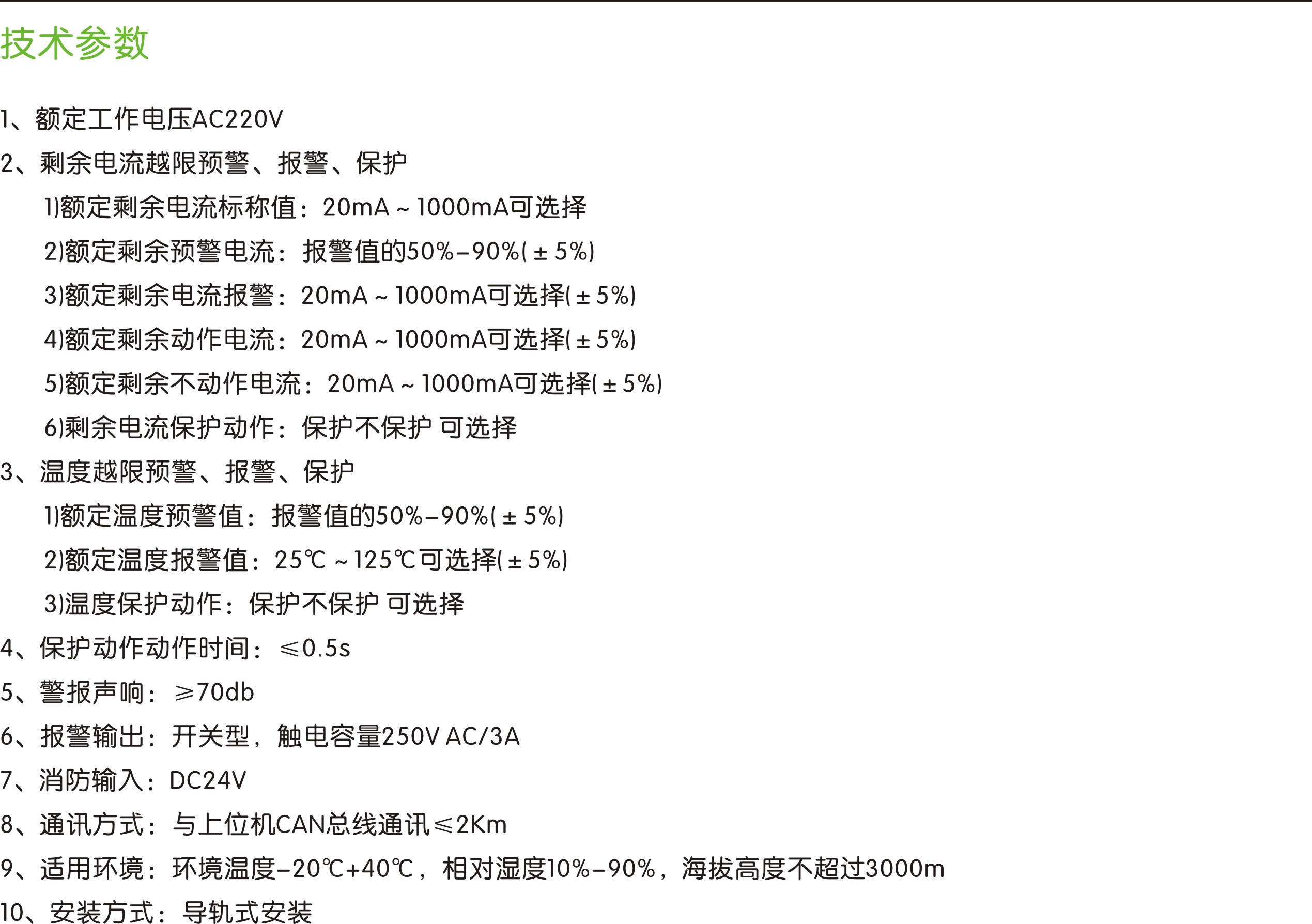 技术参数

1、额定工作电压AC220V

2、剩余电流越限预警、报警、保护

1)额定剩余电流标称值：20mA ~ 1000mA可选择

2)额定剩余预警电流：报警值的50%–90%( ± 5%)

3)额定剩余电流报警：20mA ~ 1000mA可选择( ± 5%)

4)额定剩余动作电流：20mA ~ 1000mA可选择( ± 5%)

5)额定剩余不动作电流：20mA ~ 1000mA可选择( ± 5%)

6)剩余电流保护动作：保护不保护 可选择

3、温度越限预警、报警、保护

1)额定温度预警值：报警值的50%–90%( ± 5%)

2)额定温度报警值：25℃ ~ 125℃可选择( ± 5%)

3)温度保护动作：保护不保护 可选择

4、保护动作动作时间：≤0.5s

5、警报声响：≥70db

6、报警输出：开关型，触电容量250V AC/3A

7、消防输入：DC24V

8、通讯方式：与上位机CAN总线通讯≤2Km

9、适用环境：环境温度–20℃+40℃，相对湿度10%–90%，海拔高度不超过3000m

10、安装方式：导轨式安装